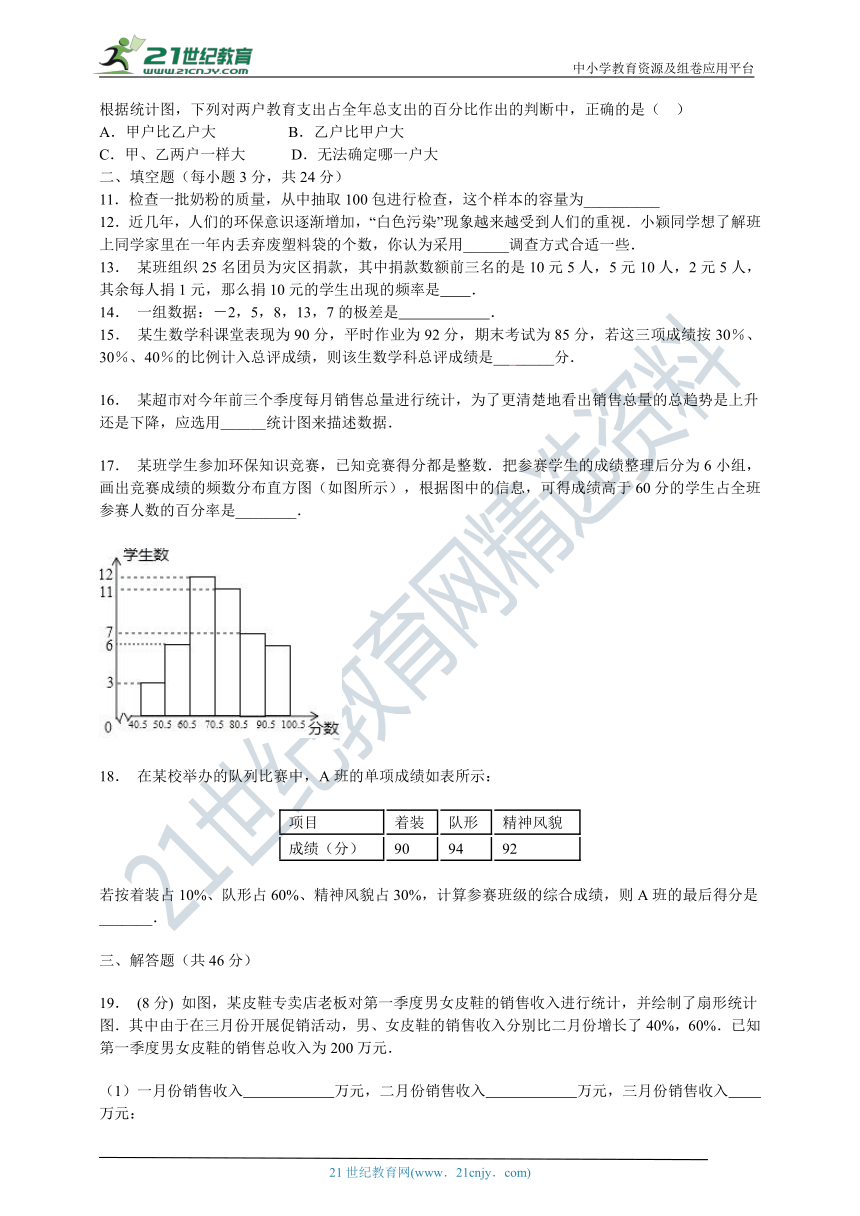 21世纪教育
www.21cnjy.com
中小学教育资源及组卷应用平台

根据统计图，下列对两户教育支出占全年总支出的百分比作出的判断中，正确的是（ ）
A．甲户比乙户大　　B．乙户比甲户大
C．甲、乙两户一样大　　D．无法确定哪一户大

二、填空题（每小题 3 分，共 24 分）

11．检查一批奶粉的质量，从中抽取 100 包进行检查，这个样本的容量为__________

12．近几年，人们的环保意识逐渐增加，“白色污染”现象越来越受到人们的重视．小颖同学想了解班上同学家里在一年内丢弃废塑料袋的个数，你认为采用______调查方式合适一些．

13． 某班组织 25 名团员为灾区捐款，其中捐款数额前三名的是 10 元 5 人，5 元 10 人，2 元 5 人，其余每人捐 1 元，那么捐 10 元的学生出现的频率是____．

14． 一组数据：－2，5，8，13，7 的极差是____________．

15． 某生数学科课堂表现为 90 分，平时作业为 92 分，期末考试为 85 分，若这三项成绩按 30%、30%、40%的比例计入总评成绩，则该生数学科总评成绩是________分．

16． 某超市对今年前三个季度每月销售总量进行统计，为了更清楚地看出销售总量的总趋势是上升还是下降，应选用______统计图来描述数据．

17． 某班学生参加环保知识竞赛，已知竞赛得分都是整数．把参赛学生的成绩整理后分为 6 小组，画出竞赛成绩的频数分布直方图（如图所示），根据图中的信息，可得成绩高于 60 分的学生占全班参赛人数的百分率是________．

学生数
12
11
7
6
3
0
40.5 50.5 60.5 70.5 80.5 90.5 100.5 分数

18． 在某校举办的队列比赛中，A 班的单项成绩如表所示：

| 项目 | 着装 | 队形 | 精神风貌 |
|---|---|---|---|
| 成绩（分） | 90 | 94 | 92 |

若按着装占 10%、队形占 60%、精神风貌占 30%，计算参赛班级的综合成绩，则 A 班的最后得分是_______．

三、解答题（共 46 分）

19． (8 分) 如图，某皮鞋专卖店老板对第一季度男女皮鞋的销售收入进行统计，并绘制了扇形统计图．其中由于在三月份开展促销活动，男、女皮鞋的销售收入分别比二月份增长了 40%，60%．已知第一季度男女皮鞋的销售总收入为 200 万元．

（1）一月份销售收入____________万元，二月份销售收入____________万元，三月份销售收入____万元；

21 世纪教育网(www．21cnjy．com)

21世纪教育网精选资料